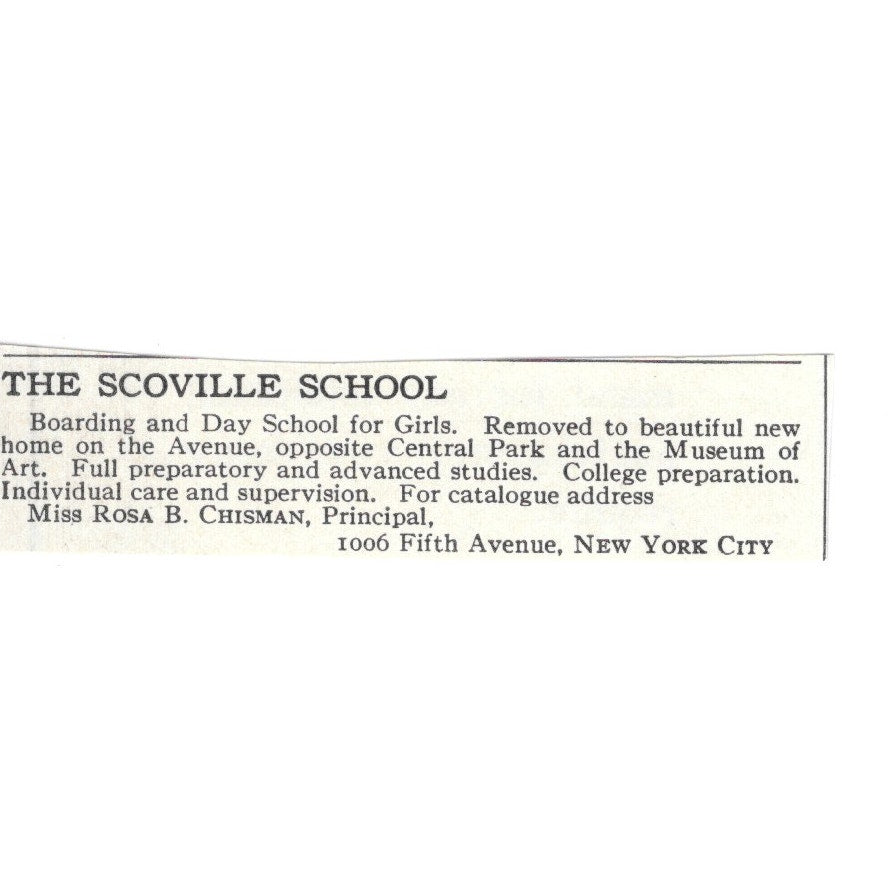 THE SCOVILLE SCHOOL

Boarding and Day School for Girls. Removed to beautiful new home on the Avenue, opposite Central Park and the Museum of Art. Full preparatory and advanced studies. College preparation. Individual care and supervision. For catalogue address

Miss ROSA B. CHISMAN, Principal,

1006 Fifth Avenue, NEW YORK CITY